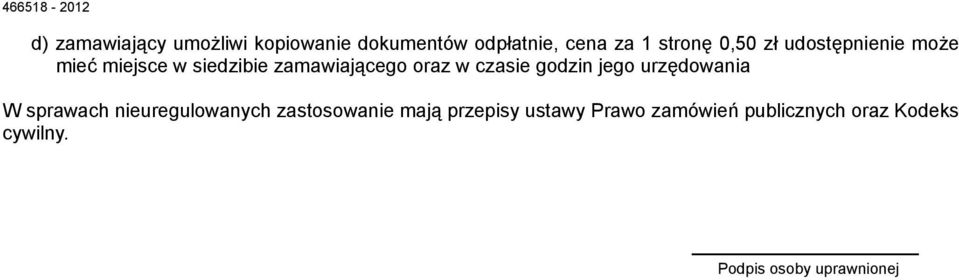 466518 - 2012

d) zamawiający umożliwi kopiowanie dokumentów odpłatnie, cena za 1 stronę 0,50 zł udostępnienie może mieć miejsce w siedzibie zamawiającego oraz w czasie godzin jego urzędowania

W sprawach nieuregulowanych zastosowanie mają przepisy ustawy Prawo zamówień publicznych oraz Kodeks cywilny.

Podpis osoby uprawnionej